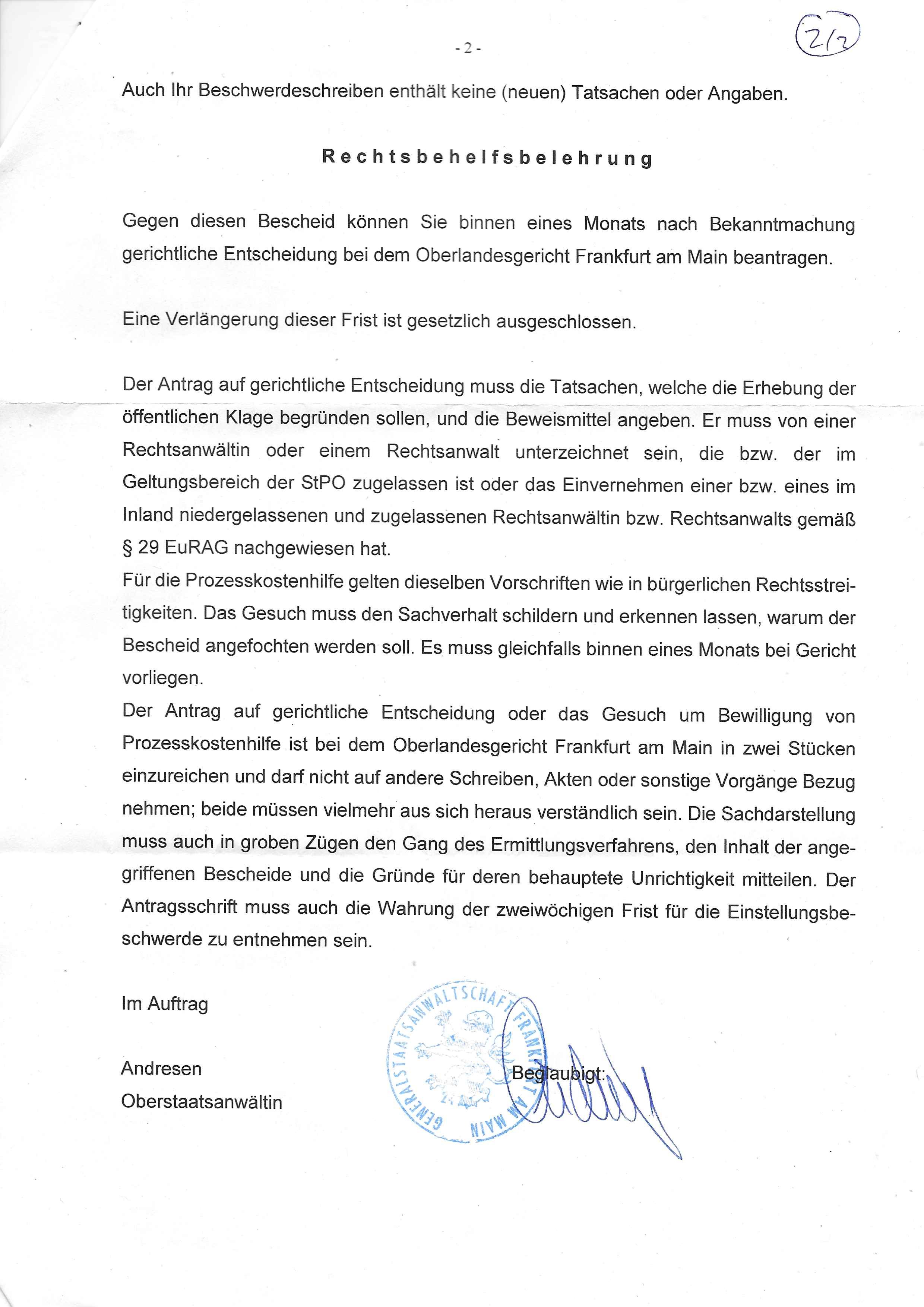 - 2 -

2/2

Auch Ihr Beschwerdeschreiben enthält keine (neuen) Tatsachen oder Angaben.

Rechtsbehelfsbelehrung

Gegen diesen Bescheid können Sie binnen eines Monats nach Bekanntmachung gerichtliche Entscheidung bei dem Oberlandesgericht Frankfurt am Main beantragen.

Eine Verlängerung dieser Frist ist gesetzlich ausgeschlossen.

Der Antrag auf gerichtliche Entscheidung muss die Tatsachen, welche die Erhebung der öffentlichen Klage begründen sollen, und die Beweismittel angeben. Er muss von einer Rechtsanwältin oder einem Rechtsanwalt unterzeichnet sein, die bzw. der im Geltungsbereich der StPO zugelassen ist oder das Einvernehmen einer bzw. eines im Inland niedergelassenen und zugelassenen Rechtsanwältin bzw. Rechtsanwalts gemäß § 29 EuRAG nachgewiesen hat.
Für die Prozesskostenhilfe gelten dieselben Vorschriften wie in bürgerlichen Rechtsstreitigkeiten. Das Gesuch muss den Sachverhalt schildern und erkennen lassen, warum der Bescheid angefochten werden soll. Es muss gleichfalls binnen eines Monats bei Gericht vorliegen.
Der Antrag auf gerichtliche Entscheidung oder das Gesuch um Bewilligung von Prozesskostenhilfe ist bei dem Oberlandesgericht Frankfurt am Main in zwei Stücken einzureichen und darf nicht auf andere Schreiben, Akten oder sonstige Vorgänge Bezug nehmen; beide müssen vielmehr aus sich heraus verständlich sein. Die Sachdarstellung muss auch in groben Zügen den Gang des Ermittlungsverfahrens, den Inhalt der angegriffenen Bescheide und die Gründe für deren behauptete Unrichtigkeit mitteilen. Der Antragsschrift muss auch die Wahrung der zweiwöchigen Frist für die Einstellungsbeschwerde zu entnehmen sein.

Im Auftrag

Andresen
Oberstaatsanwältin

GENERALSTAATSANWALTSCHAFT FRANKFURT AM MAIN

Beglaubigt: